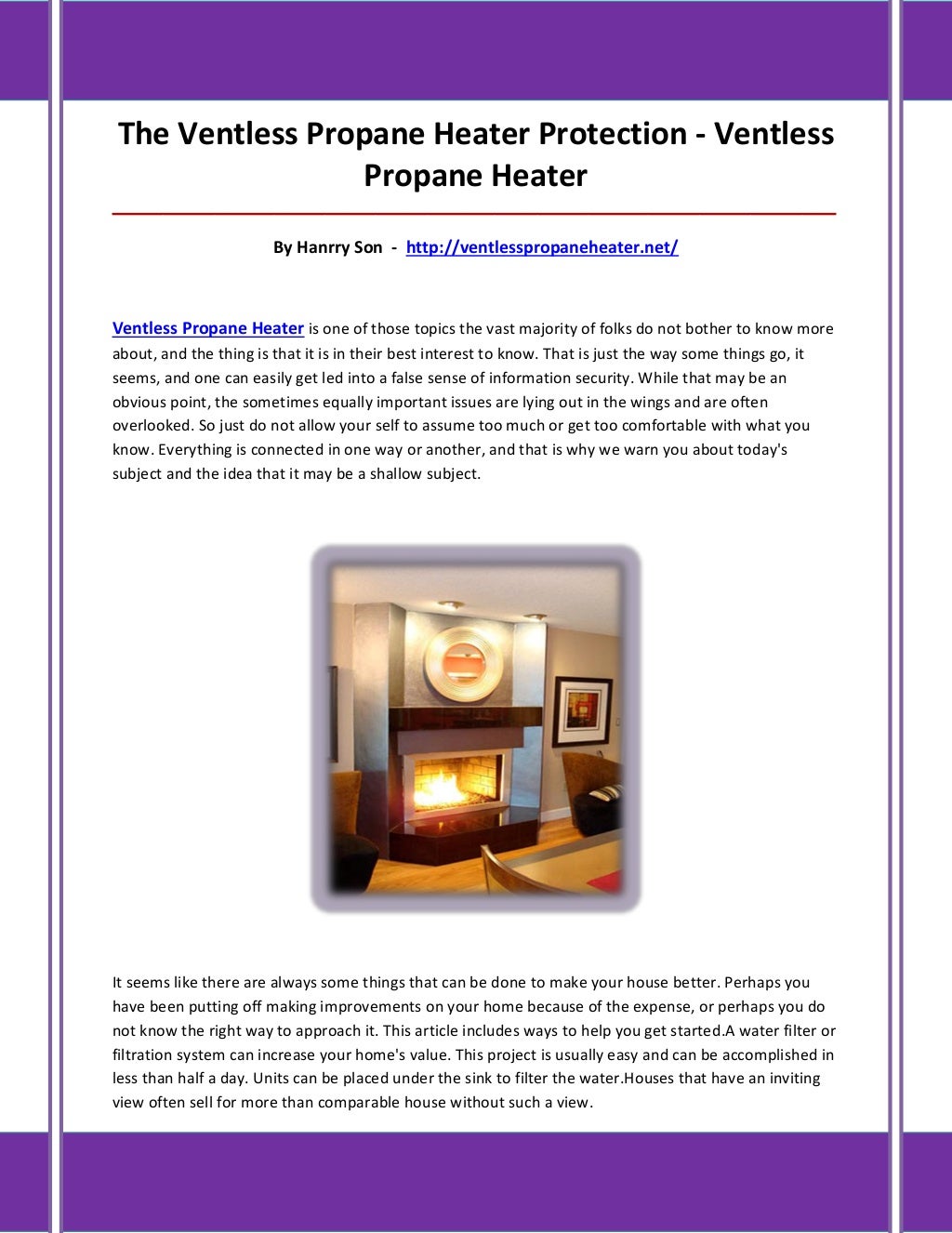 The Ventless Propane Heater Protection - Ventless Propane Heater

By Hanrry Son - http://ventlesspropaneheater.net/

Ventless Propane Heater is one of those topics the vast majority of folks do not bother to know more about, and the thing is that it is in their best interest to know. That is just the way some things go, it seems, and one can easily get led into a false sense of information security. While that may be an obvious point, the sometimes equally important issues are lying out in the wings and are often overlooked. So just do not allow your self to assume too much or get too comfortable with what you know. Everything is connected in one way or another, and that is why we warn you about today's subject and the idea that it may be a shallow subject.

It seems like there are always some things that can be done to make your house better. Perhaps you have been putting off making improvements on your home because of the expense, or perhaps you do not know the right way to approach it. This article includes ways to help you get started.A water filter or filtration system can increase your home's value. This project is usually easy and can be accomplished in less than half a day. Units can be placed under the sink to filter the water.Houses that have an inviting view often sell for more than comparable house without such a view.